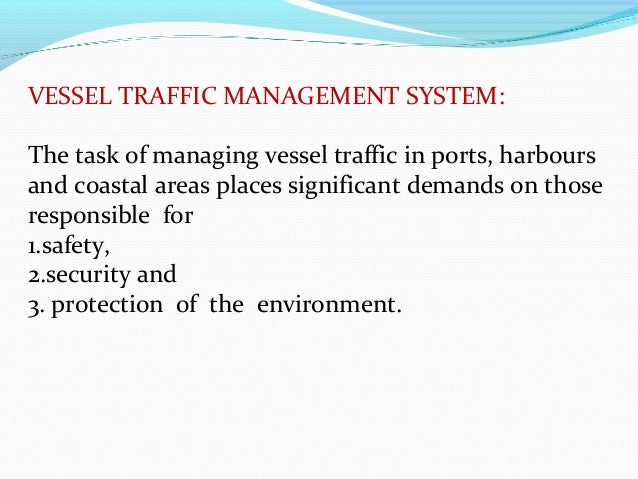 VESSEL TRAFFIC MANAGEMENT SYSTEM:

The task of managing vessel traffic in ports, harbours and coastal areas places significant demands on those responsible for
1.safety,
2.security and
3. protection of the environment.